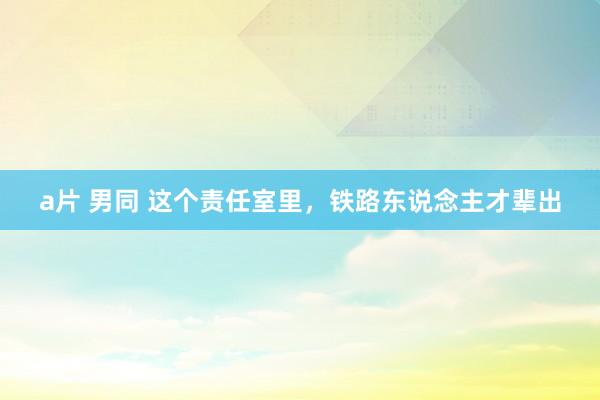 a片 男同 这个责任室里，铁路东说念主才辈出